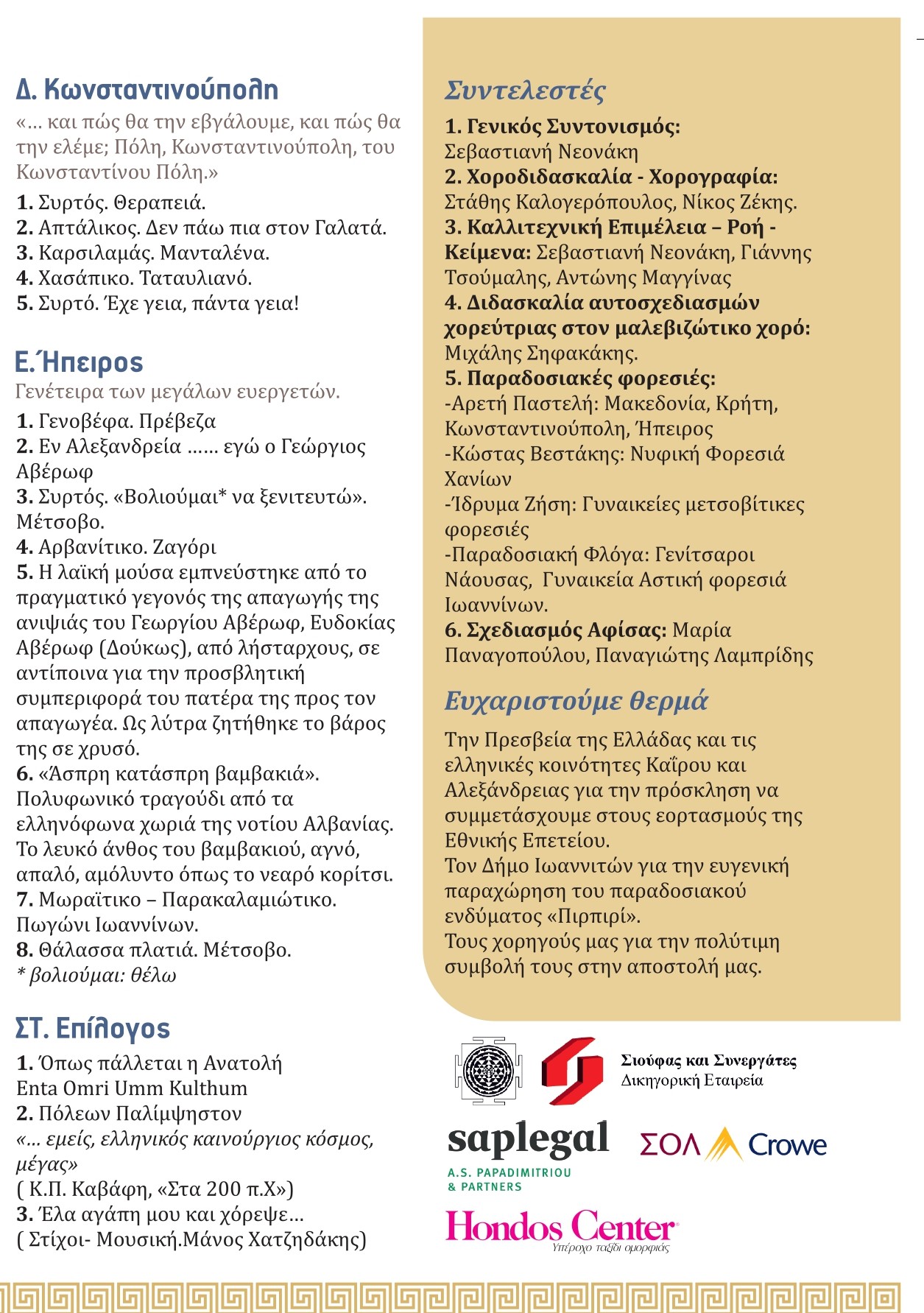 Δ. Κωνσταντινούπολη
«... και πώς θα την εβγάλουμε, και πώς θα την ελέμε; Πόλη, Κωνσταντινούπολη, του Κωνσταντίνου Πόλη.»

1. Συρτός. Θεραπειά.
2. Απτάλικος. Δεν πάω πια στον Γαλατά.
3. Καρσιλαμάς. Μανταλένα.
4. Χασάπικο. Ταταυλιανό.
5. Συρτό. Έχε γεια, πάντα γεια!

Ε. Ήπειρος
Γενέτειρα των μεγάλων ευεργετών.

1. Γενοβέφα. Πρέβεζα
2. Εν Αλεξανδρεία ...... εγώ ο Γεώργιος Αβέρωφ
3. Συρτός. «Βολιούμαι* να ξενιτευτώ». Μέτσοβο.
4. Αρβανίτικο. Ζαγόρι
5. Η λαϊκή μούσα εμπνεύστηκε από το πραγματικό γεγονός της απαγωγής της ανιψιάς του Γεωργίου Αβέρωφ, Ευδοκίας Αβέρωφ (Δούκως), από λήσταρχους, σε αντίποινα για την προσβλητική συμπεριφορά του πατέρα της προς τον απαγωγέα. Ως λύτρα ζητήθηκε το βάρος της σε χρυσό.
6. «Άσπρη κατάσπρη βαμβακιά». Πολυφωνικό τραγούδι από τα ελληνόφωνα χωριά της νοτίου Αλβανίας. Το λευκό άνθος του βαμβακιού, αγνό, απαλό, αμόλυντο όπως το νεαρό κορίτσι.
7. Μωραΐτικο – Παρακαλαμιώτικο. Πωγώνι Ιωαννίνων.
8. Θάλασσα πλατιά. Μέτσοβο.
* βολιούμαι: θέλω

ΣΤ. Επίλογος
1. Όπως πάλλεται η Ανατολή
Enta Omri Umm Kulthum
2. Πόλεων Παλίμψηστον
«... εμείς, ελληνικός καινούργιος κόσμος, μέγας»
( Κ.Π. Καβάφη, «Στα 200 π.Χ»)
3. Έλα αγάπη μου και χόρεψε...
( Στίχοι- Μουσική.Μάνος Χατζηδάκης)

Συντελεστές
1. Γενικός Συντονισμός: Σεβαστιανή Νεονάκη
2. Χοροδιδασκαλία - Χορογραφία: Στάθης Καλογερόπουλος, Νίκος Ζέκης.
3. Καλλιτεχνική Επιμέλεια – Ροή - Κείμενα: Σεβαστιανή Νεονάκη, Γιάννης Τσούμαλης, Αντώνης Μαγγίνας
4. Διδασκαλία αυτοσχεδιασμών χορεύτριας στον μαλεβιζώτικο χορό: Μιχάλης Σηφακάκης.
5. Παραδοσιακές φορεσιές:
-Αρετή Παστελή: Μακεδονία, Κρήτη, Κωνσταντινούπολη, Ήπειρος
-Κώστας Βεστάκης: Νυφική Φορεσιά Χανίων
-Ίδρυμα Ζήση: Γυναικείες μετσοβίτικες φορεσιές
-Παραδοσιακή Φλόγα: Γενίτσαροι Νάουσας, Γυναικεία Αστική φορεσιά Ιωαννίνων.
6. Σχεδιασμός Αφίσας: Μαρία Παναγοπούλου, Παναγιώτης Λαμπρίδης

Ευχαριστούμε θερμά
Την Πρεσβεία της Ελλάδας και τις ελληνικές κοινότητες Καΐρου και Αλεξάνδρειας για την πρόσκληση να συμμετάσχουμε στους εορτασμούς της Εθνικής Επετείου.
Τον Δήμο Ιωαννιτών για την ευγενική παραχώρηση του παραδοσιακού ενδύματος «Πιρπιρί».
Τους χορηγούς μας για την πολύτιμη συμβολή τους στην αποστολή μας.

Σιούφας και Συνεργάτες
Δικηγορική Εταιρεία
saplegal
A.S. PAPADIMITRIOU & PARTNERS
ΣΟΛ Crowe
Hondos Center
Υπέροχο ταξίδι ομορφιάς